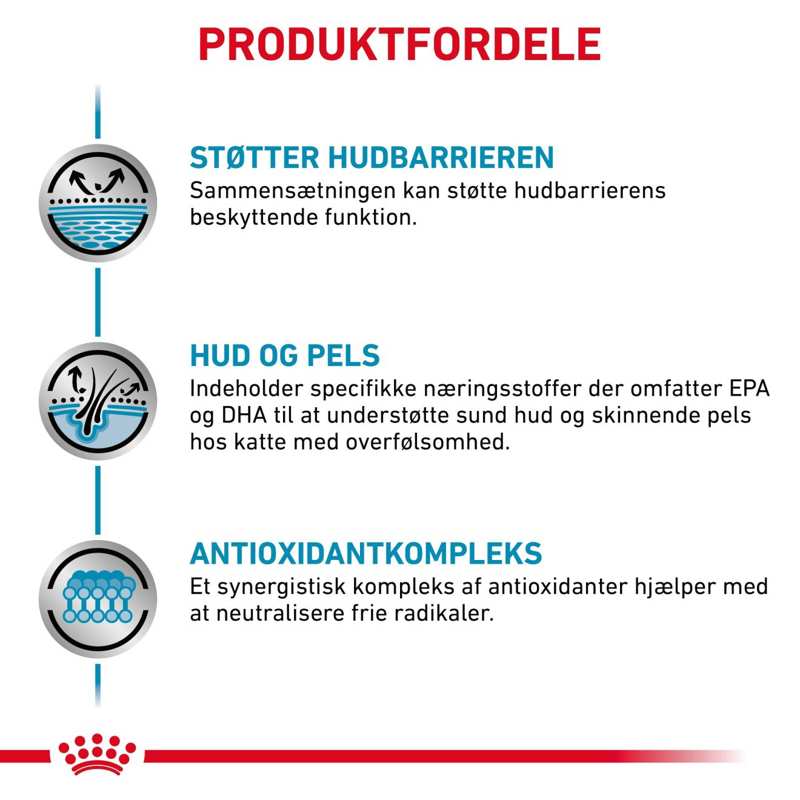 PRODUKTFORDELE

STØTTER HUDBARRIEREN
Sammensætningen kan støtte hudbarrierens beskyttende funktion.

HUD OG PELS
Indeholder specifikke næringsstoffer der omfatter EPA og DHA til at understøtte sund hud og skinnende pels hos katte med overfølsomhed.

ANTIOXIDANTKOMPLEKS
Et synergistisk kompleks af antioxidanter hjælper med at neutralisere frie radikaler.